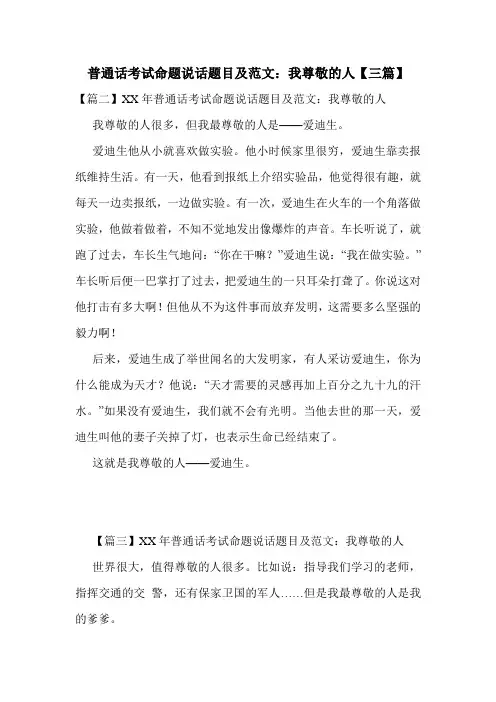 普通话考试命题说话题目及范文：我尊敬的人【三篇】

【篇二】XX 年普通话考试命题说话题目及范文：我尊敬的人

我尊敬的人很多，但我最尊敬的人是——爱迪生。

爱迪生他从小就喜欢做实验。他小时候家里很穷，爱迪生靠卖报纸维持生活。有一天，他看到报纸上介绍实验品，他觉得很有趣，就每天一边卖报纸，一边做实验。有一次，爱迪生在火车的一个角落做实验，他做着做着，不知不觉地发出像爆炸的声音。车长听说了，就跑了过去，车长生气地问：“你在干嘛？”爱迪生说：“我在做实验。”车长听后便一巴掌打了过去，把爱迪生的一只耳朵打聋了。你说这对他打击有多大啊！但他从不为这件事而放弃发明，这需要多么坚强的毅力啊！

后来，爱迪生成了举世闻名的大发明家，有人采访爱迪生，你为什么能成为天才？他说：“天才需要的灵感再加上百分之九十九的汗水。”如果没有爱迪生，我们就不会有光明。当他去世的那一天，爱迪生叫他的妻子关掉了灯，也表示生命已经结束了。

这就是我尊敬的人——爱迪生。

【篇三】XX 年普通话考试命题说话题目及范文：我尊敬的人

世界很大，值得尊敬的人很多。比如说：指导我们学习的老师，指挥交通的交 警，还有保家卫国的军人……但是我最尊敬的人是我的爹爹。